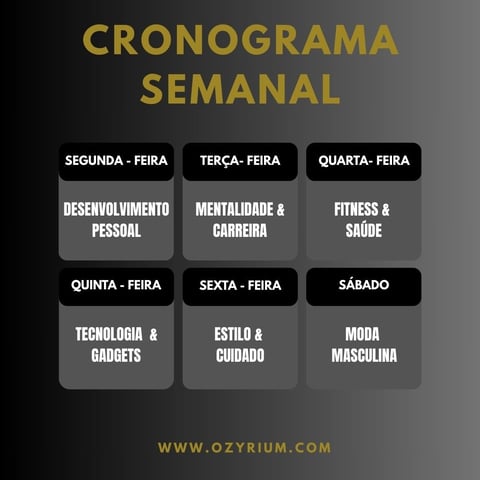 CRONOGRAMA SEMANAL

SEGUNDA - FEIRA

DESENVOLVIMENTO PESSOAL

TERÇA- FEIRA

MENTALIDADE & CARREIRA

QUARTA- FEIRA

FITNESS & SAÚDE

QUINTA - FEIRA

TECNOLOGIA & GADGETS

SEXTA - FEIRA

ESTILO & CUIDADO

SÁBADO

MODA MASCULINA

WWW.OZYRIUM.COM